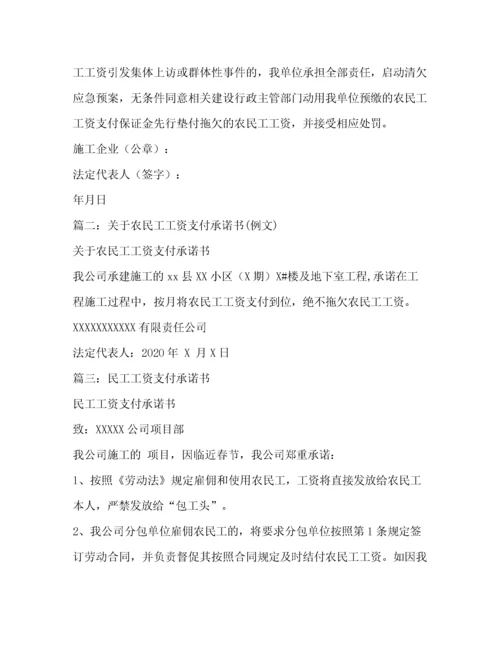 工工资引发集体上访或群体性事件的，我单位承担全部责任，启动清欠应急预案，无条件同意相关建设行政主管部门动用我单位预缴的农民工工资支付保证金先行垫付拖欠的农民工工资，并接受相应处罚。

施工企业（公章）：

法定代表人（签字）：

年月日

篇二：关于农民工工资支付承诺书(例文)

关于农民工工资支付承诺书

我公司承建施工的 xx 县 XX 小区（X 期）X#楼及地下室工程,承诺在工程施工过程中，按月将农民工工资支付到位，绝不拖欠农民工工资。

XXXXXXXXXXX 有限责任公司

法定代表人：2020 年 X 月 X 日

篇三：民工工资支付承诺书

民工工资支付承诺书

致：XXXXX 公司项目部

我公司施工的 项目，因临近春节，我公司郑重承诺：

1、按照《劳动法》规定雇佣和使用农民工，工资将直接发放给农民工本人，严禁发放给“包工头”。

2、我公司分包单位雇佣农民工的，将要求分包单位按照第 1 条规定签订劳动合同，并负责督促其按照合同规定及时结付农民工工资。如因我